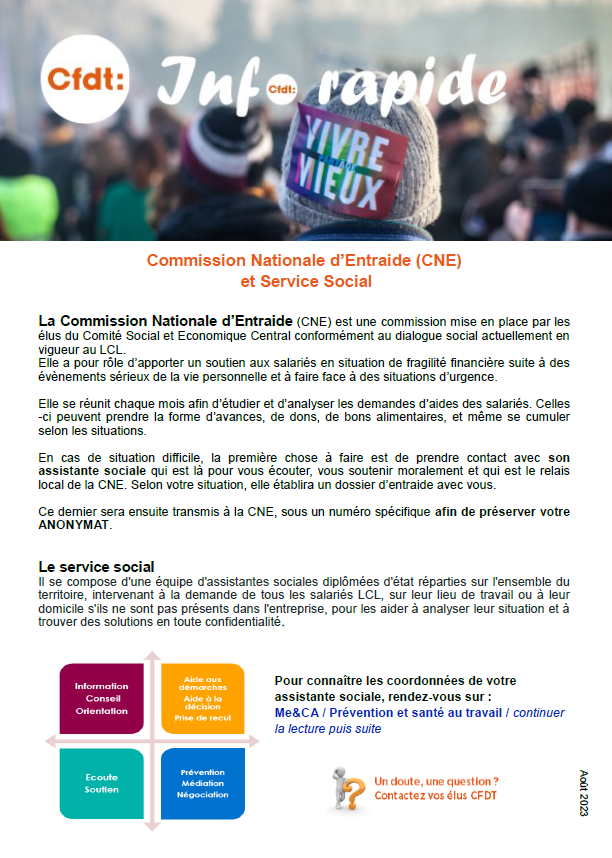 Cfdt: Inf Cfdt: rapide

VIVRE MIEUX

Commission Nationale d'Entraide (CNE) et Service Social

La Commission Nationale d'Entraide (CNE) est une commission mise en place par les élus du Comité Social et Economique Central conformément au dialogue social actuellement en vigueur au LCL.
Elle a pour rôle d'apporter un soutien aux salariés en situation de fragilité financière suite à des évènements sérieux de la vie personnelle et à faire face à des situations d'urgence.

Elle se réunit chaque mois afin d'étudier et d'analyser les demandes d'aides des salariés. Celles-ci peuvent prendre la forme d'avances, de dons, de bons alimentaires, et même se cumuler selon les situations.

En cas de situation difficile, la première chose à faire est de prendre contact avec son assistante sociale qui est là pour vous écouter, vous soutenir moralement et qui est le relais local de la CNE. Selon votre situation, elle établira un dossier d'entraide avec vous.

Ce dernier sera ensuite transmis à la CNE, sous un numéro spécifique afin de préserver votre ANONYMAT.

Le service social
Il se compose d'une équipe d'assistantes sociales diplômées d'état réparties sur l'ensemble du territoire, intervenant à la demande de tous les salariés LCL, sur leur lieu de travail ou à leur domicile s'ils ne sont pas présents dans l'entreprise, pour les aider à analyser leur situation et à trouver des solutions en toute confidentialité.

Information Conseil Orientation

Aide aux démarches Aide à la décision Prise de recul

Ecoute Soutien

Prévention Médiation Négociation

Pour connaître les coordonnées de votre assistante sociale, rendez-vous sur : Me&CA / Prévention et santé au travail / continuer la lecture puis suite

Un doute, une question ? Contactez vos élus CFDT

Août 2023